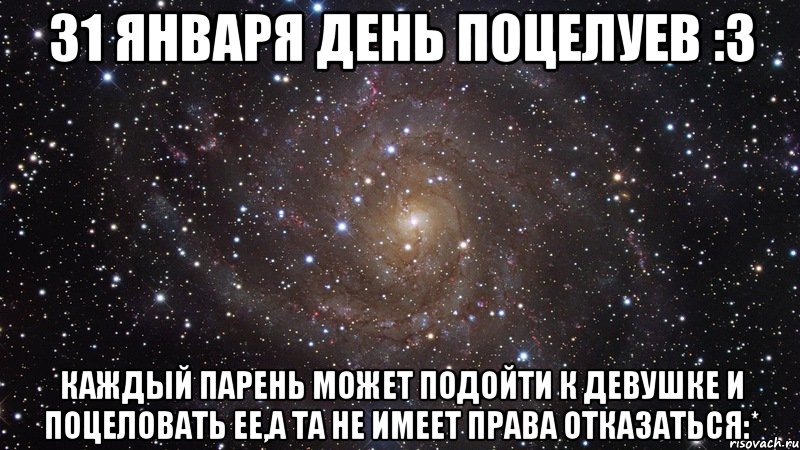 31 ЯНВАРЯ ДЕНЬ ПОЦЕЛУЕВ :3

КАЖДЫЙ ПАРЕНЬ МОЖЕТ ПОДОЙТИ К ДЕВУШКЕ И ПОЦЕЛОВАТЬ ЕЕ,А ТА НЕ ИМЕЕТ ПРАВА ОТКАЗАТЬСЯ:*

risovach.ru